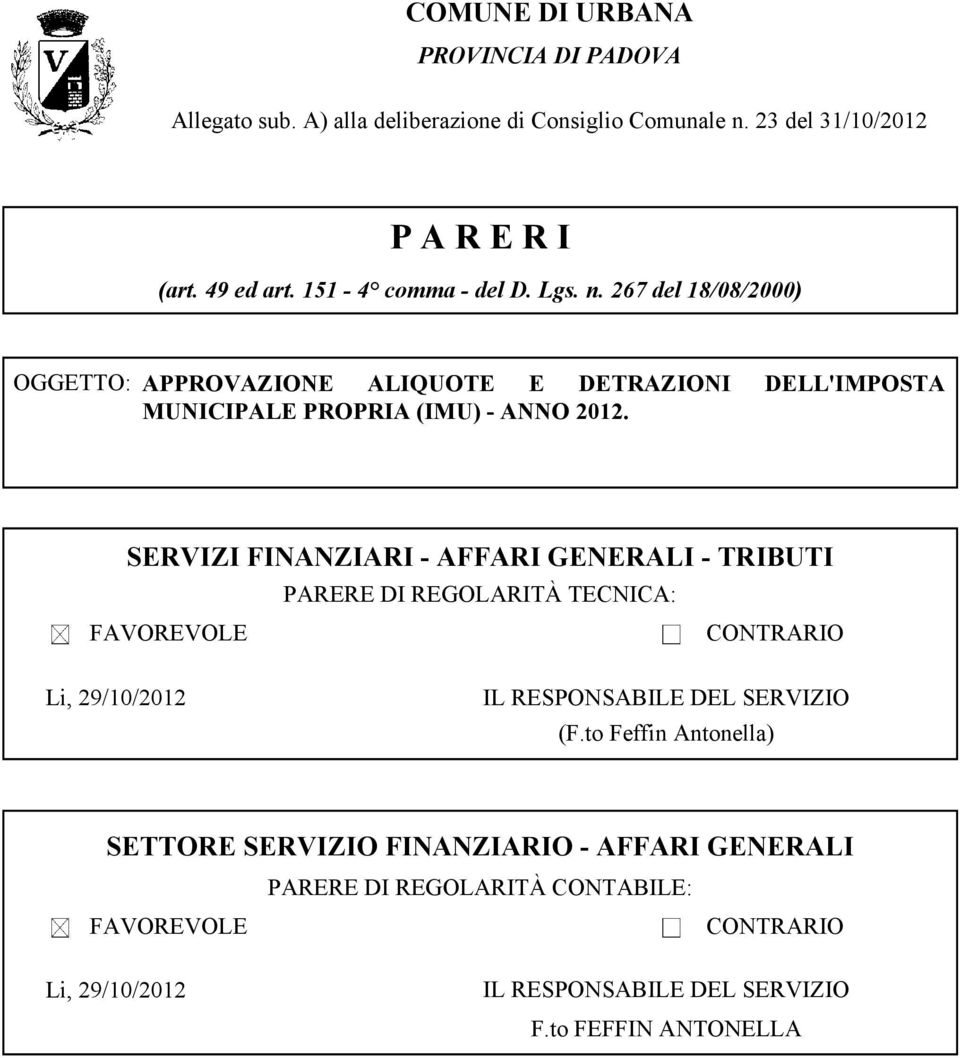 V

COMUNE DI URBANA
PROVINCIA DI PADOVA

Allegato sub. A) alla deliberazione di Consiglio Comunale n. 23 del 31/10/2012

P A R E R I
(art. 49 ed art. 151 - 4° comma - del D. Lgs. n. 267 del 18/08/2000)

OGGETTO: APPROVAZIONE ALIQUOTE E DETRAZIONI DELL'IMPOSTA MUNICIPALE PROPRIA (IMU) - ANNO 2012.

SERVIZI FINANZIARI - AFFARI GENERALI - TRIBUTI
PARERE DI REGOLARITÀ TECNICA:
☒ FAVOREVOLE ☐ CONTRARIO

Li, 29/10/2012 IL RESPONSABILE DEL SERVIZIO
(F.to Feffin Antonella)

SETTORE SERVIZIO FINANZIARIO - AFFARI GENERALI
PARERE DI REGOLARITÀ CONTABILE:
☒ FAVOREVOLE ☐ CONTRARIO

Li, 29/10/2012 IL RESPONSABILE DEL SERVIZIO
F.to FEFFIN ANTONELLA